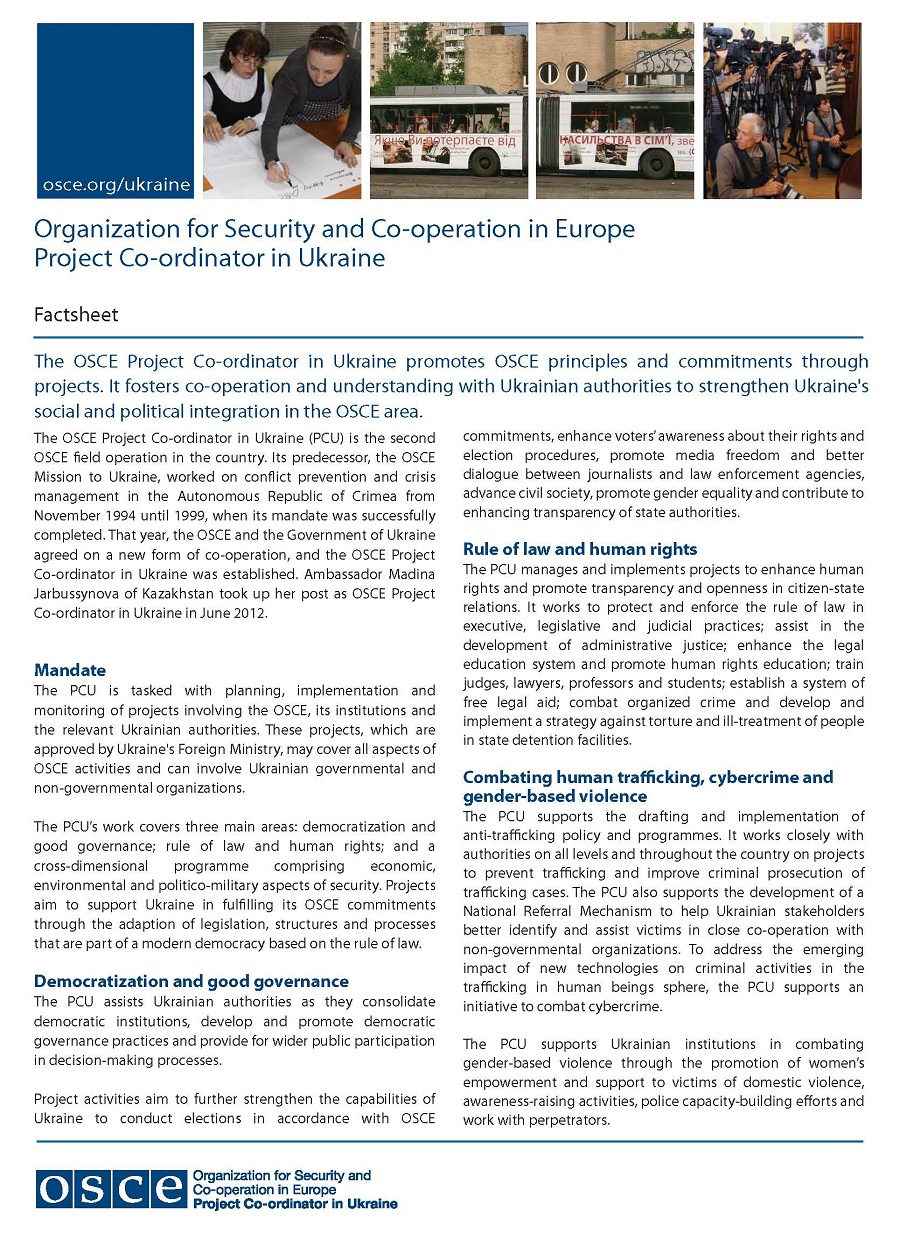 osce.org/ukraine

Якщо Ви потерпаєте від

НАСИЛЬСТВА В СІМ'Ї, зве

Organization for Security and Co-operation in Europe
Project Co-ordinator in Ukraine

Factsheet

The OSCE Project Co-ordinator in Ukraine promotes OSCE principles and commitments through projects. It fosters co-operation and understanding with Ukrainian authorities to strengthen Ukraine's social and political integration in the OSCE area.

The OSCE Project Co-ordinator in Ukraine (PCU) is the second OSCE field operation in the country. Its predecessor, the OSCE Mission to Ukraine, worked on conflict prevention and crisis management in the Autonomous Republic of Crimea from November 1994 until 1999, when its mandate was successfully completed. That year, the OSCE and the Government of Ukraine agreed on a new form of co-operation, and the OSCE Project Co-ordinator in Ukraine was established. Ambassador Madina Jarbussynova of Kazakhstan took up her post as OSCE Project Co-ordinator in Ukraine in June 2012.

Mandate
The PCU is tasked with planning, implementation and monitoring of projects involving the OSCE, its institutions and the relevant Ukrainian authorities. These projects, which are approved by Ukraine's Foreign Ministry, may cover all aspects of OSCE activities and can involve Ukrainian governmental and non-governmental organizations.

The PCU's work covers three main areas: democratization and good governance; rule of law and human rights; and a cross-dimensional programme comprising economic, environmental and politico-military aspects of security. Projects aim to support Ukraine in fulfilling its OSCE commitments through the adaption of legislation, structures and processes that are part of a modern democracy based on the rule of law.

Democratization and good governance
The PCU assists Ukrainian authorities as they consolidate democratic institutions, develop and promote democratic governance practices and provide for wider public participation in decision-making processes.

Project activities aim to further strengthen the capabilities of Ukraine to conduct elections in accordance with OSCE commitments, enhance voters' awareness about their rights and election procedures, promote media freedom and better dialogue between journalists and law enforcement agencies, advance civil society, promote gender equality and contribute to enhancing transparency of state authorities.

Rule of law and human rights
The PCU manages and implements projects to enhance human rights and promote transparency and openness in citizen-state relations. It works to protect and enforce the rule of law in executive, legislative and judicial practices; assist in the development of administrative justice; enhance the legal education system and promote human rights education; train judges, lawyers, professors and students; establish a system of free legal aid; combat organized crime and develop and implement a strategy against torture and ill-treatment of people in state detention facilities.

Combating human trafficking, cybercrime and gender-based violence
The PCU supports the drafting and implementation of anti-trafficking policy and programmes. It works closely with authorities on all levels and throughout the country on projects to prevent trafficking and improve criminal prosecution of trafficking cases. The PCU also supports the development of a National Referral Mechanism to help Ukrainian stakeholders better identify and assist victims in close co-operation with non-governmental organizations. To address the emerging impact of new technologies on criminal activities in the trafficking in human beings sphere, the PCU supports an initiative to combat cybercrime.

The PCU supports Ukrainian institutions in combating gender-based violence through the promotion of women's empowerment and support to victims of domestic violence, awareness-raising activities, police capacity-building efforts and work with perpetrators.

OSCE Organization for Security and Co-operation in Europe
Project Co-ordinator in Ukraine